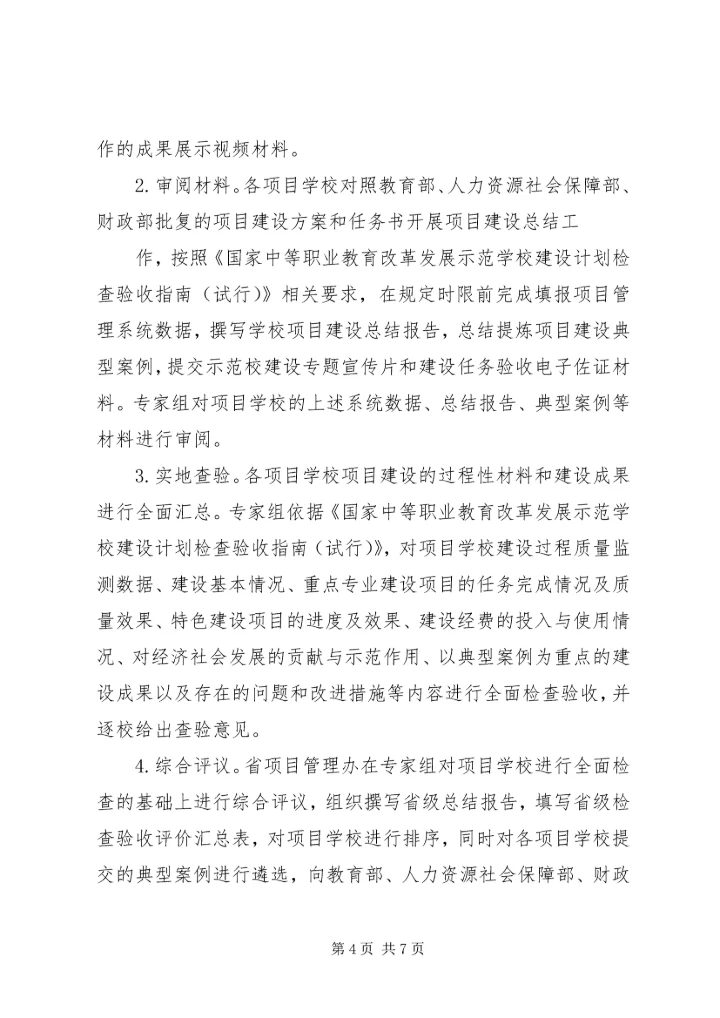 作的成果展示视频材料。

2.审阅材料。各项目学校对照教育部、人力资源社会保障部、财政部批复的项目建设方案和任务书开展项目建设总结工

作，按照《国家中等职业教育改革发展示范学校建设计划检查验收指南（试行）》相关要求，在规定时限前完成填报项目管理系统数据，撰写学校项目建设总结报告，总结提炼项目建设典型案例，提交示范校建设专题宣传片和建设任务验收电子佐证材料。专家组对项目学校的上述系统数据、总结报告、典型案例等材料进行审阅。

3.实地查验。各项目学校项目建设的过程性材料和建设成果进行全面汇总。专家组依据《国家中等职业教育改革发展示范学校建设计划检查验收指南（试行）》，对项目学校建设过程质量监测数据、建设基本情况、重点专业建设项目的任务完成情况及质量效果、特色建设项目的进度及效果、建设经费的投入与使用情况、对经济社会发展的贡献与示范作用、以典型案例为重点的建设成果以及存在的问题和改进措施等内容进行全面检查验收，并逐校给出查验意见。

4.综合评议。省项目管理办在专家组对项目学校进行全面检查的基础上进行综合评议，组织撰写省级总结报告，填写省级检查验收评价汇总表，对项目学校进行排序，同时对各项目学校提交的典型案例进行遴选，向教育部、人力资源社会保障部、财政

第 4 页 共 7 页